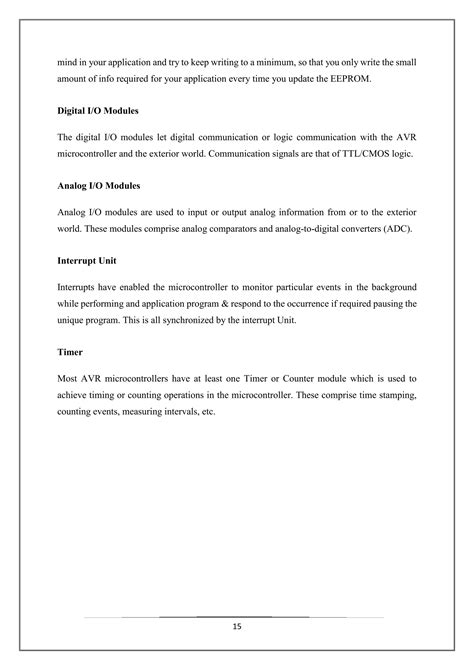 mind in your application and try to keep writing to a minimum, so that you only write the small amount of info required for your application every time you update the EEPROM.

Digital I/O Modules

The digital I/O modules let digital communication or logic communication with the AVR microcontroller and the exterior world. Communication signals are that of TTL/CMOS logic.

Analog I/O Modules

Analog I/O modules are used to input or output analog information from or to the exterior world. These modules comprise analog comparators and analog-to-digital converters (ADC).

Interrupt Unit

Interrupts have enabled the microcontroller to monitor particular events in the background while performing and application program & respond to the occurrence if required pausing the unique program. This is all synchronized by the interrupt Unit.

Timer

Most AVR microcontrollers have at least one Timer or Counter module which is used to achieve timing or counting operations in the microcontroller. These comprise time stamping, counting events, measuring intervals, etc.

15